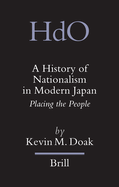 HdO

A History of Nationalism in Modern Japan

Placing the People

by

Kevin M. Doak

Brill